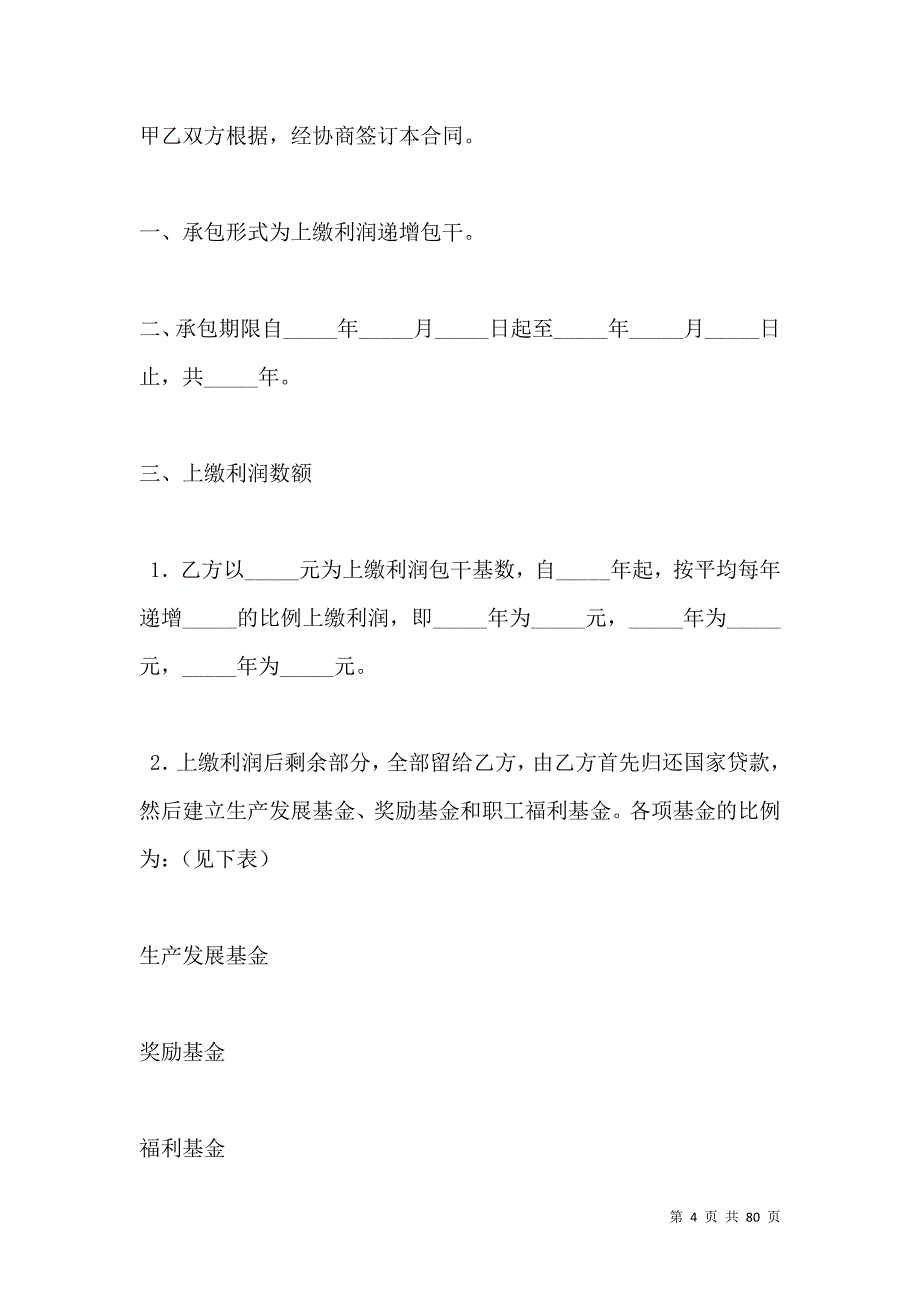 甲乙双方根据，经协商签订本合同。

一、承包形式为上缴利润递增包干。

二、承包期限自_____年_____月_____日起至_____年_____月_____日止，共_____年。

三、上缴利润数额

1．乙方以_____元为上缴利润包干基数，自_____年起，按平均每年递增_____的比例上缴利润，即_____年为_____元，_____年为_____元，_____年为_____元。

2．上缴利润后剩余部分，全部留给乙方，由乙方首先归还国家贷款，然后建立生产发展基金、奖励基金和职工福利基金。各项基金的比例为：（见下表）

生产发展基金

奖励基金

福利基金

第 4 页 共 80 页